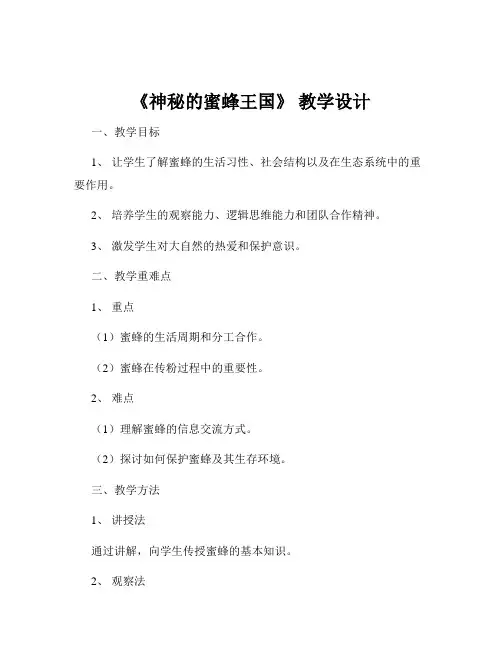 《神秘的蜜蜂王国》 教学设计

一、教学目标

1、 让学生了解蜜蜂的生活习性、社会结构以及在生态系统中的重要作用。

2、 培养学生的观察能力、逻辑思维能力和团队合作精神。

3、 激发学生对大自然的热爱和保护意识。

二、教学重难点

1、 重点

（1）蜜蜂的生活周期和分工合作。

（2）蜜蜂在传粉过程中的重要性。

2、 难点

（1）理解蜜蜂的信息交流方式。

（2）探讨如何保护蜜蜂及其生存环境。

三、教学方法

1、 讲授法

通过讲解，向学生传授蜜蜂的基本知识。

2、 观察法